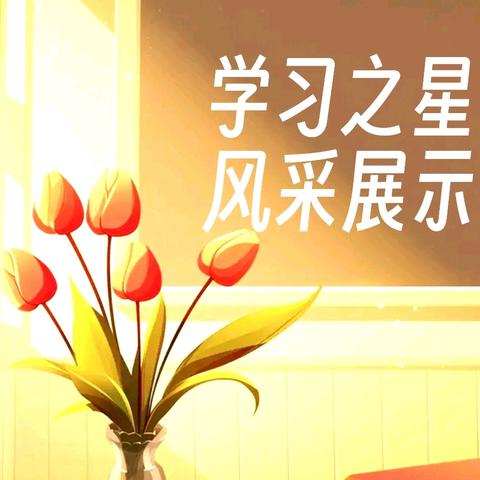 学习之星
风采展示